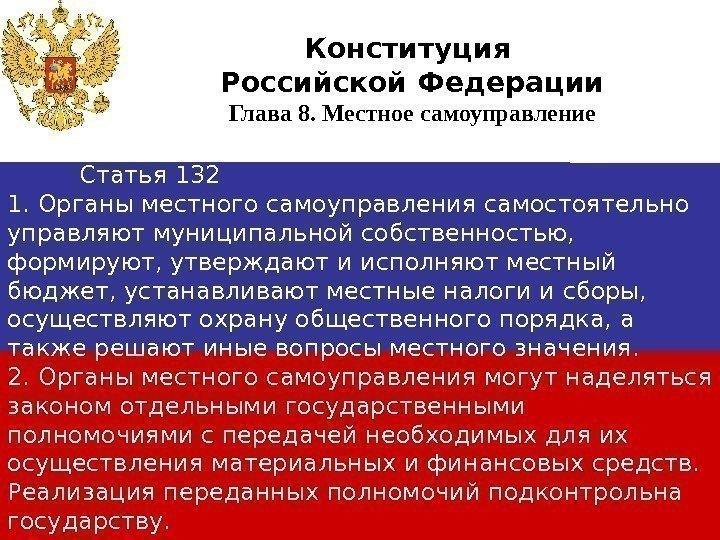 Конституция
Российской Федерации
Глава 8. Местное самоуправление

Статья 132

1. Органы местного самоуправления самостоятельно управляют муниципальной собственностью, формируют, утверждают и исполняют местный бюджет, устанавливают местные налоги и сборы, осуществляют охрану общественного порядка, а также решают иные вопросы местного значения.

2. Органы местного самоуправления могут наделяться законом отдельными государственными полномочиями с передачей необходимых для их осуществления материальных и финансовых средств. Реализация переданных полномочий подконтрольна государству.